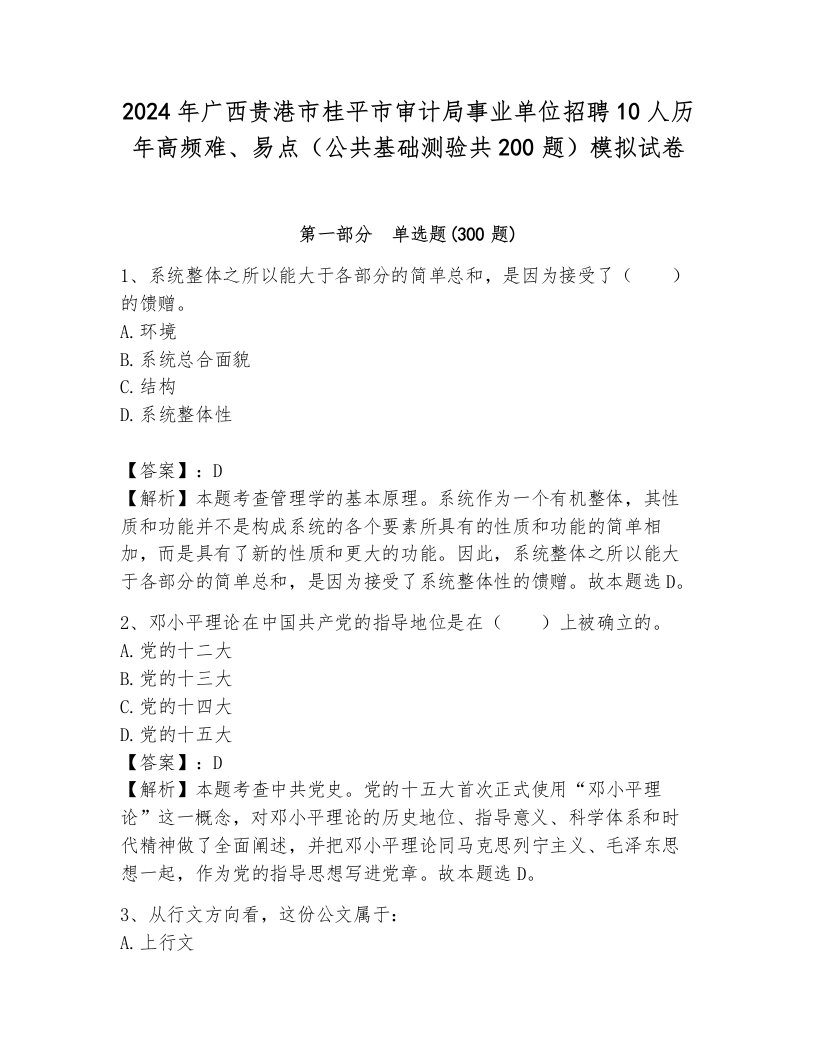 2024年广西贵港市桂平市审计局事业单位招聘10人历年高频难、易点（公共基础测验共200题）模拟试卷

第一部分　单选题(300题)

1、系统整体之所以能大于各部分的简单总和，是因为接受了（　　）的馈赠。
A.环境
B.系统总合面貌
C.结构
D.系统整体性

【答案】：D
【解析】本题考查管理学的基本原理。系统作为一个有机整体，其性质和功能并不是构成系统的各个要素所具有的性质和功能的简单相加，而是具有了新的性质和更大的功能。因此，系统整体之所以能大于各部分的简单总和，是因为接受了系统整体性的馈赠。故本题选D。

2、邓小平理论在中国共产党的指导地位是在（　　）上被确立的。
A.党的十二大
B.党的十三大
C.党的十四大
D.党的十五大
【答案】：D
【解析】本题考查中共党史。党的十五大首次正式使用“邓小平理论”这一概念，对邓小平理论的历史地位、指导意义、科学体系和时代精神做了全面阐述，并把邓小平理论同马克思列宁主义、毛泽东思想一起，作为党的指导思想写进党章。故本题选D。

3、从行文方向看，这份公文属于：
A.上行文